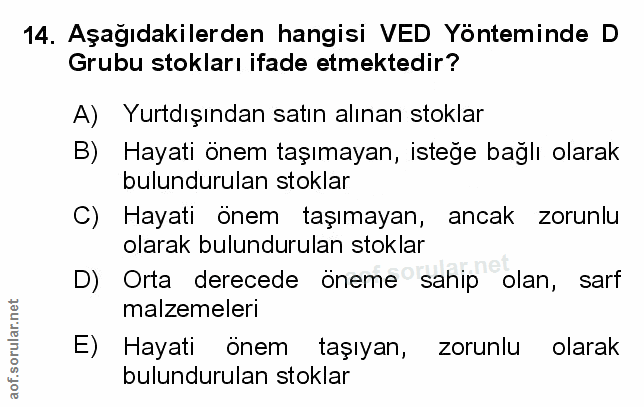 14. Aşağıdakilerden hangisi VED Yönteminde D Grubu stokları ifade etmektedir?

A) Yurtdışından satın alınan stoklar

B) Hayati önem taşımayan, isteğe bağlı olarak bulundurulan stoklar

C) Hayati önem taşımayan, ancak zorunlu olarak bulundurulan stoklar

D) Orta derecede öneme sahip olan, sarf malzemeleri

E) Hayati önem taşıyan, zorunlu olarak bulundurulan stoklar

aof.sorular.net